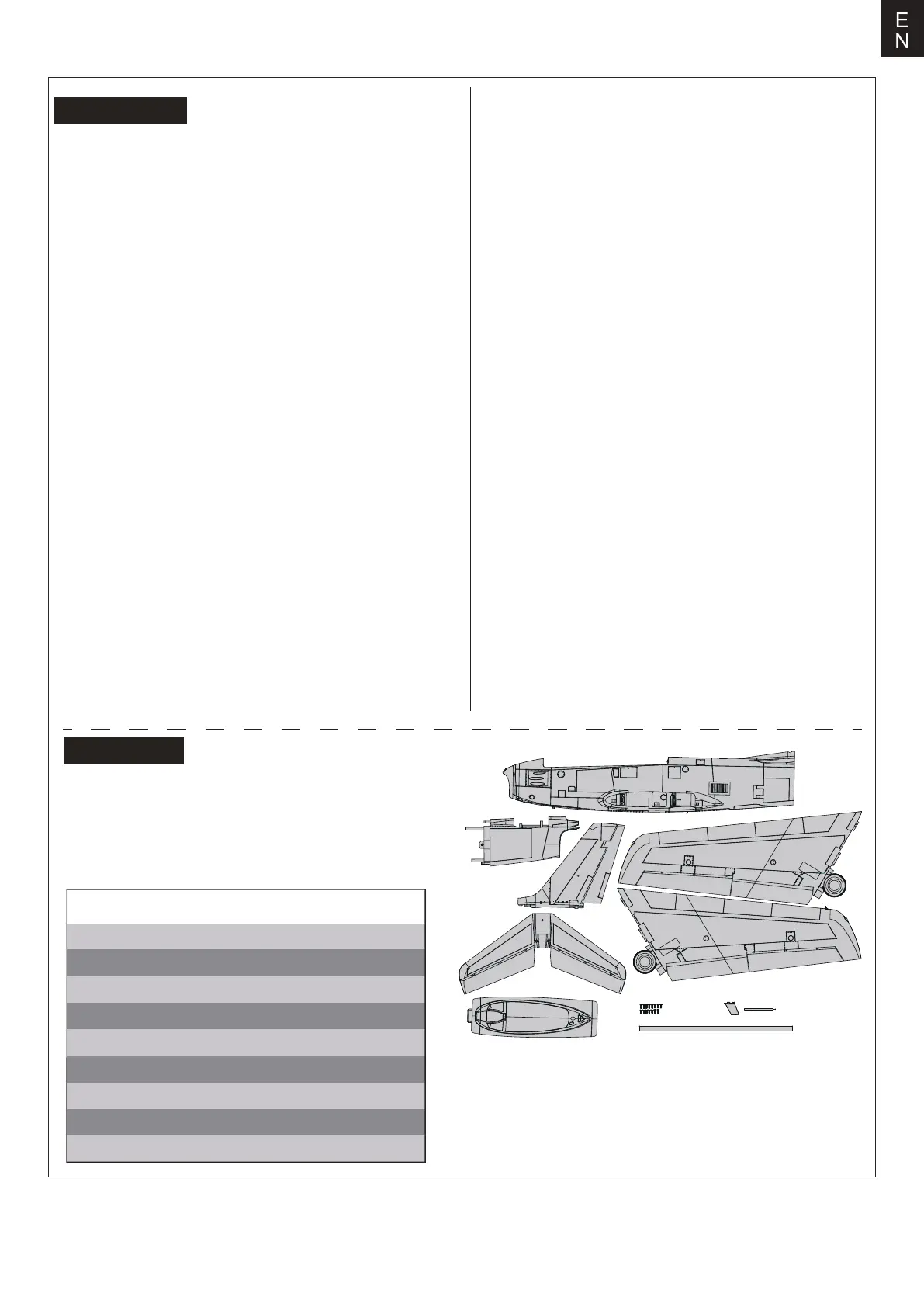 E
N